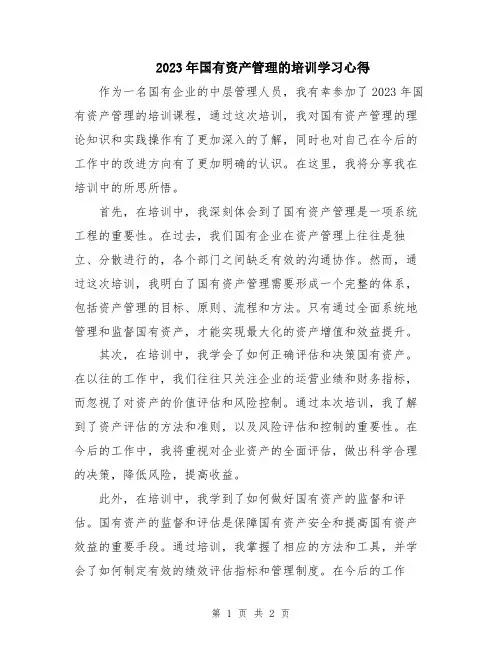 2023年国有资产管理的培训学习心得

作为一名国有企业的中层管理人员，我有幸参加了2023年国有资产管理的培训课程，通过这次培训，我对国有资产管理的理论知识和实践操作有了更加深入的了解，同时也对自己在今后的工作中的改进方向有了更加明确的认识。在这里，我将分享我在培训中的所思所悟。

首先，在培训中，我深刻体会到了国有资产管理是一项系统工程的重要性。在过去，我们国有企业在资产管理上往往是独立、分散进行的，各个部门之间缺乏有效的沟通协作。然而，通过这次培训，我明白了国有资产管理需要形成一个完整的体系，包括资产管理的目标、原则、流程和方法。只有通过全面系统地管理和监督国有资产，才能实现最大化的资产增值和效益提升。

其次，在培训中，我学会了如何正确评估和决策国有资产。在以往的工作中，我们往往只关注企业的运营业绩和财务指标，而忽视了对资产的价值评估和风险控制。通过本次培训，我了解到了资产评估的方法和准则，以及风险评估和控制的重要性。在今后的工作中，我将重视对企业资产的全面评估，做出科学合理的决策，降低风险，提高收益。

此外，在培训中，我学到了如何做好国有资产的监督和评估。国有资产的监督和评估是保障国有资产安全和提高国有资产效益的重要手段。通过培训，我掌握了相应的方法和工具，并学会了如何制定有效的绩效评估指标和管理制度。在今后的工作

第 1 页 共 2 页